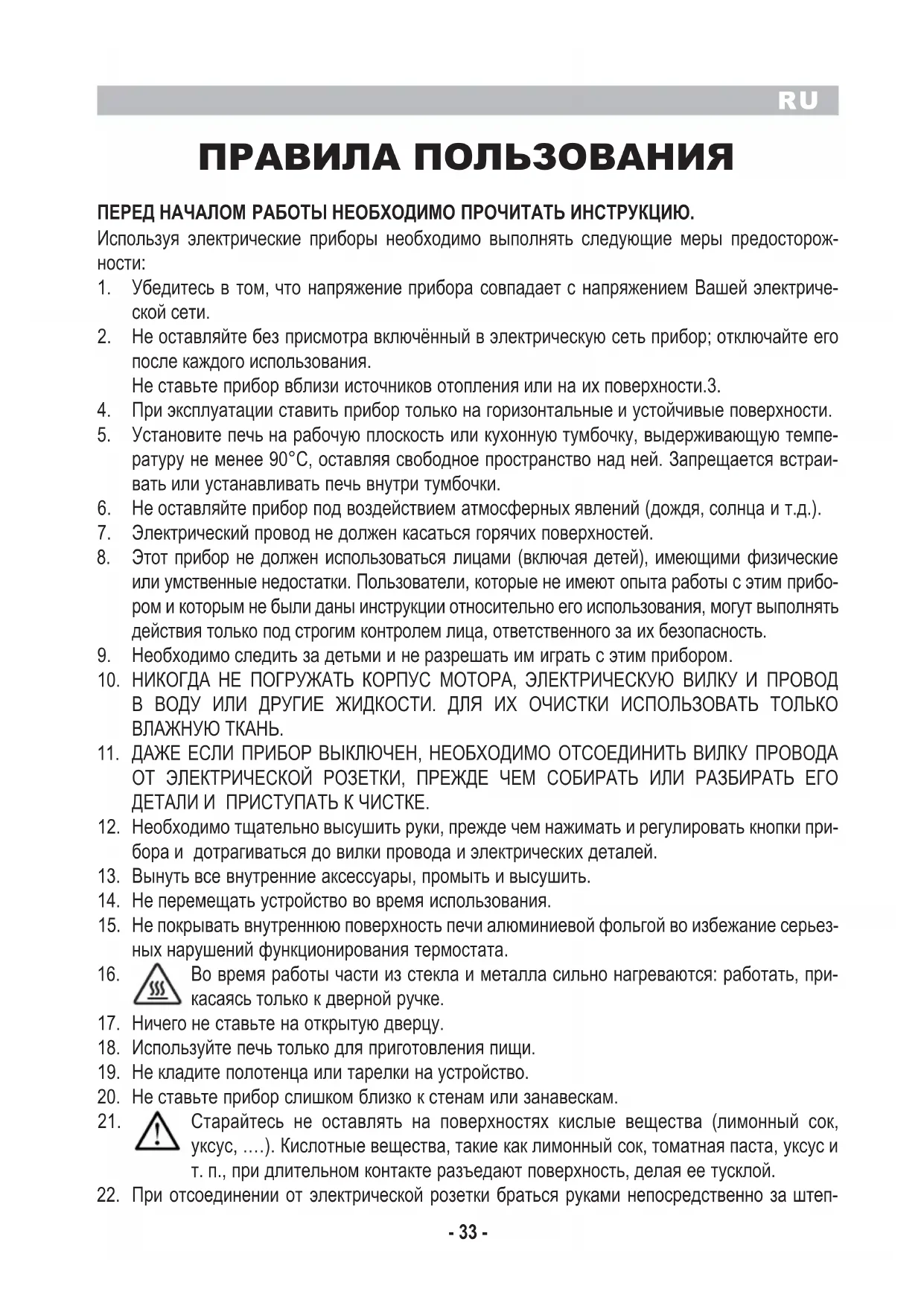 RU

ПРАВИЛА ПОЛЬЗОВАНИЯ

ПЕРЕД НАЧАЛОМ РАБОТЫ НЕОБХОДИМО ПРОЧИТАТЬ ИНСТРУКЦИЮ.

Используя электрические приборы необходимо выполнять следующие меры предосторожности:

1. Убедитесь в том, что напряжение прибора совпадает с напряжением Вашей электрической сети.
2. Не оставляйте без присмотра включённый в электрическую сеть прибор; отключайте его после каждого использования.
Не ставьте прибор вблизи источников отопления или на их поверхности.3.
4. При эксплуатации ставить прибор только на горизонтальные и устойчивые поверхности.
5. Установите печь на рабочую плоскость или кухонную тумбочку, выдерживающую температуру не менее 90°C, оставляя свободное пространство над ней. Запрещается встраивать или устанавливать печь внутри тумбочки.
6. Не оставляйте прибор под воздействием атмосферных явлений (дождя, солнца и т.д.).
7. Электрический провод не должен касаться горячих поверхностей.
8. Этот прибор не должен использоваться лицами (включая детей), имеющими физические или умственные недостатки. Пользователи, которые не имеют опыта работы с этим прибором и которым не были даны инструкции относительно его использования, могут выполнять действия только под строгим контролем лица, ответственного за их безопасность.
9. Необходимо следить за детьми и не разрешать им играть с этим прибором.
10. НИКОГДА НЕ ПОГРУЖАТЬ КОРПУС МОТОРА, ЭЛЕКТРИЧЕСКУЮ ВИЛКУ И ПРОВОД В ВОДУ ИЛИ ДРУГИЕ ЖИДКОСТИ. ДЛЯ ИХ ОЧИСТКИ ИСПОЛЬЗОВАТЬ ТОЛЬКО ВЛАЖНУЮ ТКАНЬ.
11. ДАЖЕ ЕСЛИ ПРИБОР ВЫКЛЮЧЕН, НЕОБХОДИМО ОТСОЕДИНИТЬ ВИЛКУ ПРОВОДА ОТ ЭЛЕКТРИЧЕСКОЙ РОЗЕТКИ, ПРЕЖДЕ ЧЕМ СОБИРАТЬ ИЛИ РАЗБИРАТЬ ЕГО ДЕТАЛИ И ПРИСТУПАТЬ К ЧИСТКЕ.
12. Необходимо тщательно высушить руки, прежде чем нажимать и регулировать кнопки прибора и дотрагиваться до вилки провода и электрических деталей.
13. Вынуть все внутренние аксессуары, промыть и высушить.
14. Не перемещать устройство во время использования.
15. Не покрывать внутреннюю поверхность печи алюминиевой фольгой во избежание серьезных нарушений функционирования термостата.
16. Во время работы части из стекла и металла сильно нагреваются: работать, прикасаясь только к дверной ручке.
17. Ничего не ставьте на открытую дверцу.
18. Используйте печь только для приготовления пищи.
19. Не кладите полотенца или тарелки на устройство.
20. Не ставьте прибор слишком близко к стенам или занавескам.
21. Старайтесь не оставлять на поверхностях кислые вещества (лимонный сок, уксус, ….). Кислотные вещества, такие как лимонный сок, томатная паста, уксус и т. п., при длительном контакте разъедают поверхность, делая ее тусклой.
22. При отсоединении от электрической розетки браться руками непосредственно за штеп-

- 33 -